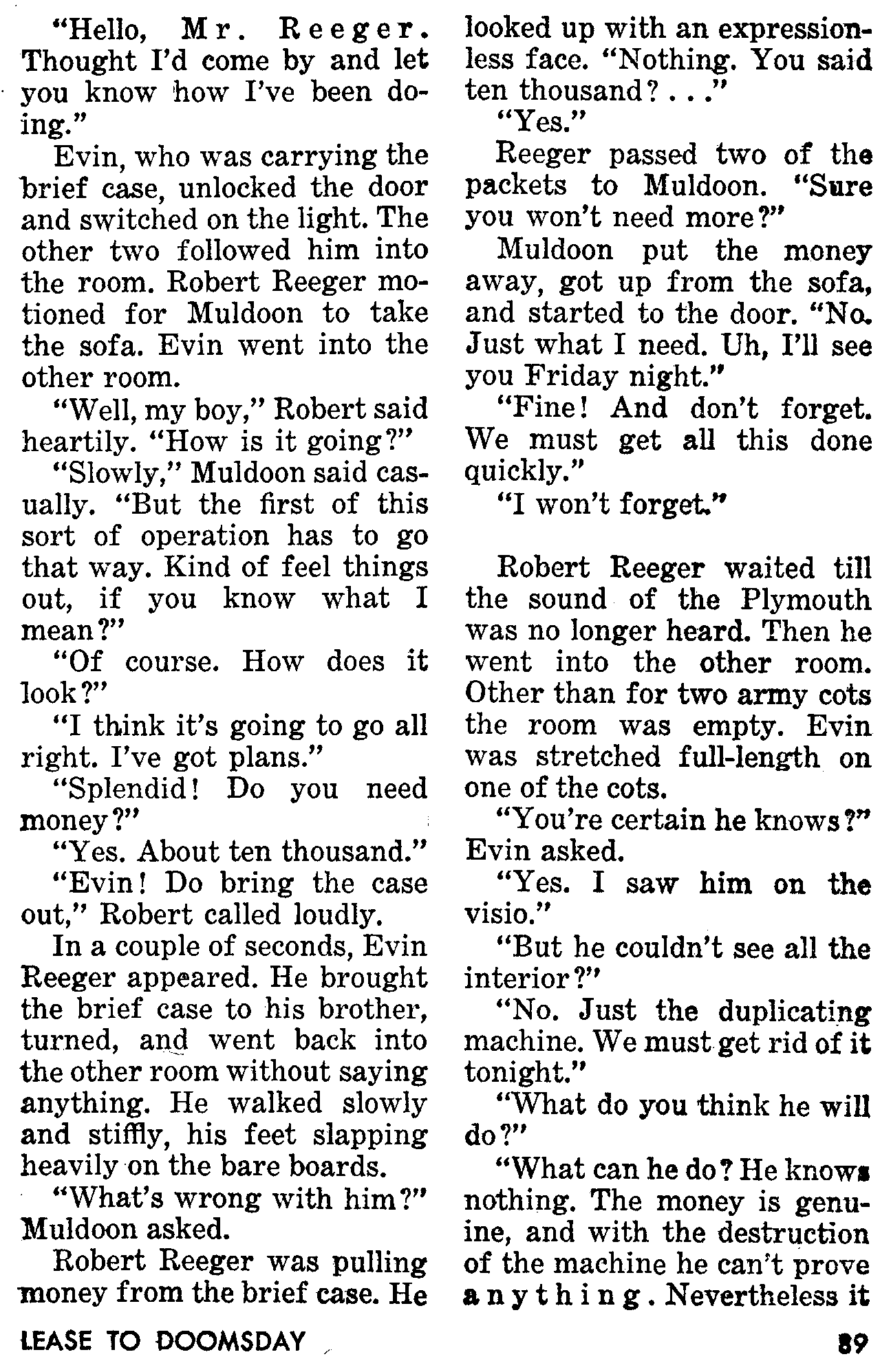 "Hello, Mr. Reeger. Thought I'd come by and let you know how I've been doing."

Evin, who was carrying the brief case, unlocked the door and switched on the light. The other two followed him into the room. Robert Reeger motioned for Muldoon to take the sofa. Evin went into the other room.

"Well, my boy," Robert said heartily. "How is it going?"

"Slowly," Muldoon said casually. "But the first of this sort of operation has to go that way. Kind of feel things out, if you know what I mean?"

"Of course. How does it look?"

"I think it's going to go all right. I've got plans."

"Splendid! Do you need money?"

"Yes. About ten thousand."

"Evin! Do bring the case out," Robert called loudly.

In a couple of seconds, Evin Reeger appeared. He brought the brief case to his brother, turned, and went back into the other room without saying anything. He walked slowly and stiffly, his feet slapping heavily on the bare boards.

"What's wrong with him?" Muldoon asked.

Robert Reeger was pulling money from the brief case. He looked up with an expressionless face. "Nothing. You said ten thousand? . . ."

"Yes."

Reeger passed two of the packets to Muldoon. "Sure you won't need more?"

Muldoon put the money away, got up from the sofa, and started to the door. "No. Just what I need. Uh, I'll see you Friday night."

"Fine! And don't forget. We must get all this done quickly."

"I won't forget."

Robert Reeger waited till the sound of the Plymouth was no longer heard. Then he went into the other room. Other than for two army cots the room was empty. Evin was stretched full-length on one of the cots.

"You're certain he knows?" Evin asked.

"Yes. I saw him on the visio."

"But he couldn't see all the interior?"

"No. Just the duplicating machine. We must get rid of it tonight."

"What do you think he will do?"

"What can he do? He knows nothing. The money is genuine, and with the destruction of the machine he can't prove anything. Nevertheless it

LEASE TO DOOMSDAY

89